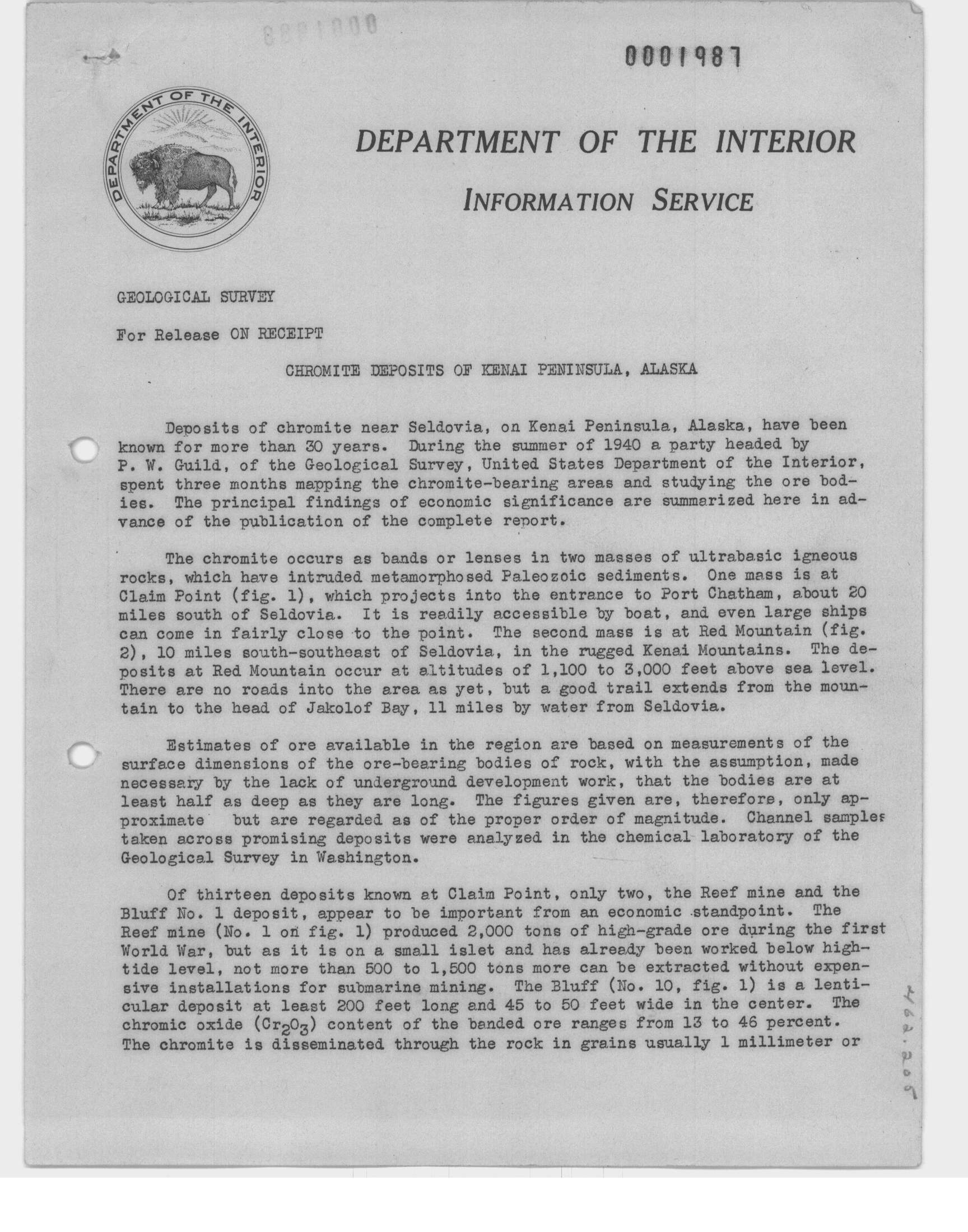 0001987

DEPARTMENT OF THE INTERIOR

DEPARTMENT OF THE INTERIOR

INFORMATION SERVICE

GEOLOGICAL SURVEY

For Release ON RECEIPT

CHROMITE DEPOSITS OF KENAI PENINSULA, ALASKA

Deposits of chromite near Seldovia, on Kenai Peninsula, Alaska, have been known for more than 30 years. During the summer of 1940 a party headed by P. W. Guild, of the Geological Survey, United States Department of the Interior, spent three months mapping the chromite-bearing areas and studying the ore bodies. The principal findings of economic significance are summarized here in advance of the publication of the complete report.

The chromite occurs as bands or lenses in two masses of ultrabasic igneous rocks, which have intruded metamorphosed Paleozoic sediments. One mass is at Claim Point (fig. 1), which projects into the entrance to Port Chatham, about 20 miles south of Seldovia. It is readily accessible by boat, and even large ships can come in fairly close to the point. The second mass is at Red Mountain (fig. 2), 10 miles south-southeast of Seldovia, in the rugged Kenai Mountains. The deposits at Red Mountain occur at altitudes of 1,100 to 3,000 feet above sea level. There are no roads into the area as yet, but a good trail extends from the mountain to the head of Jakolof Bay, 11 miles by water from Seldovia.

Estimates of ore available in the region are based on measurements of the surface dimensions of the ore-bearing bodies of rock, with the assumption, made necessary by the lack of underground development work, that the bodies are at least half as deep as they are long. The figures given are, therefore, only approximate but are regarded as of the proper order of magnitude. Channel samples taken across promising deposits were analyzed in the chemical laboratory of the Geological Survey in Washington.

Of thirteen deposits known at Claim Point, only two, the Reef mine and the Bluff No. 1 deposit, appear to be important from an economic standpoint. The Reef mine (No. 1 on fig. 1) produced 2,000 tons of high-grade ore during the first World War, but as it is on a small islet and has already been worked below high-tide level, not more than 500 to 1,500 tons more can be extracted without expensive installations for submarine mining. The Bluff (No. 10, fig. 1) is a lenticular deposit at least 200 feet long and 45 to 50 feet wide in the center. The chromic oxide ($Cr_2O_3$) content of the banded ore ranges from 13 to 46 percent. The chromite is disseminated through the rock in grains usually 1 millimeter or

462.205